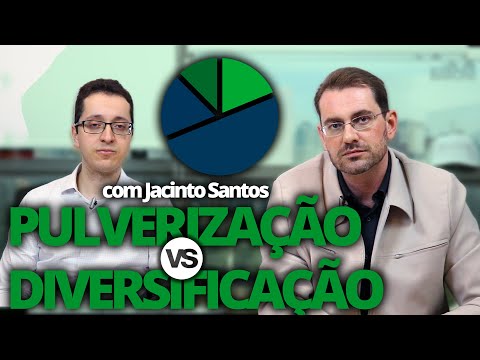 com Jacinto Santos
PULVERIZAÇÃO
VS
DIVERSIFICAÇÃO